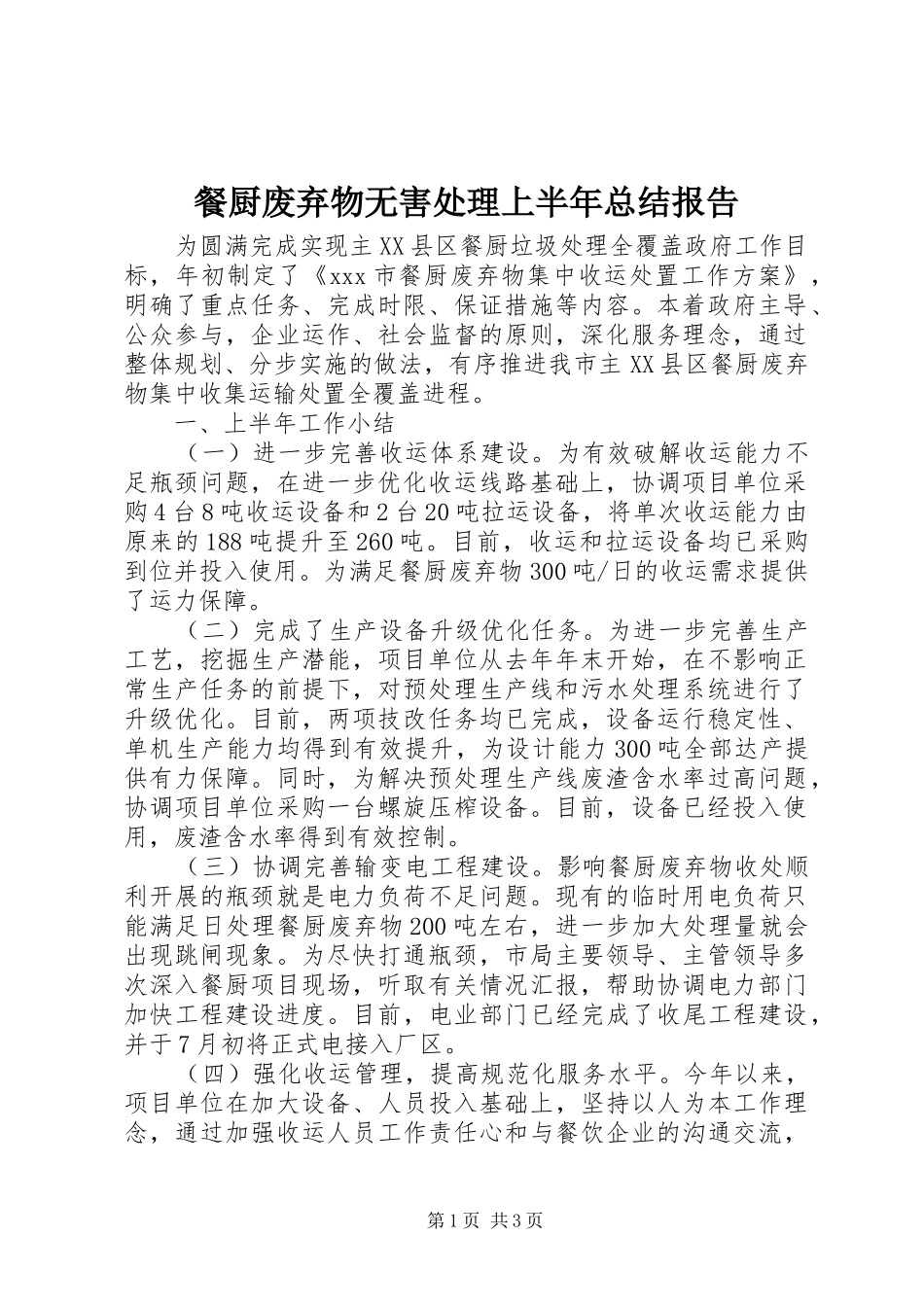 餐厨废弃物无害处理上半年总结报告

为圆满完成实现主XX县区餐厨垃圾处理全覆盖政府工作目标，年初制定了《xxx市餐厨废弃物集中收运处置工作方案》，明确了重点任务、完成时限、保证措施等内容。本着政府主导、公众参与，企业运作、社会监督的原则，深化服务理念，通过整体规划、分步实施的做法，有序推进我市主XX县区餐厨废弃物集中收集运输处置全覆盖进程。

一、上半年工作小结

（一）进一步完善收运体系建设。为有效破解收运能力不足瓶颈问题，在进一步优化收运线路基础上，协调项目单位采购4台8吨收运设备和2台20吨拉运设备，将单次收运能力由原来的188吨提升至260吨。目前，收运和拉运设备均已采购到位并投入使用。为满足餐厨废弃物300吨/日的收运需求提供了运力保障。

（二）完成了生产设备升级优化任务。为进一步完善生产工艺，挖掘生产潜能，项目单位从去年年末开始，在不影响正常生产任务的前提下，对预处理生产线和污水处理系统进行了升级优化。目前，两项技改任务均已完成，设备运行稳定性、单机生产能力均得到有效提升，为设计能力300吨全部达产提供有力保障。同时，为解决预处理生产线废渣含水率过高问题，协调项目单位采购一台螺旋压榨设备。目前，设备已经投入使用，废渣含水率得到有效控制。

（三）协调完善输变电工程建设。影响餐厨废弃物收处顺利开展的瓶颈就是电力负荷不足问题。现有的临时用电负荷只能满足日处理餐厨废弃物200吨左右，进一步加大处理量就会出现跳闸现象。为尽快打通瓶颈，市局主要领导、主管领导多次深入餐厨项目现场，听取有关情况汇报，帮助协调电力部门加快工程建设进度。目前，电业部门已经完成了收尾工程建设，并于7月初将正式电接入厂区。

（四）强化收运管理，提高规范化服务水平。今年以来，项目单位在加大设备、人员投入基础上，坚持以人为本工作理念，通过加强收运人员工作责任心和与餐饮企业的沟通交流，

第1页 共3页